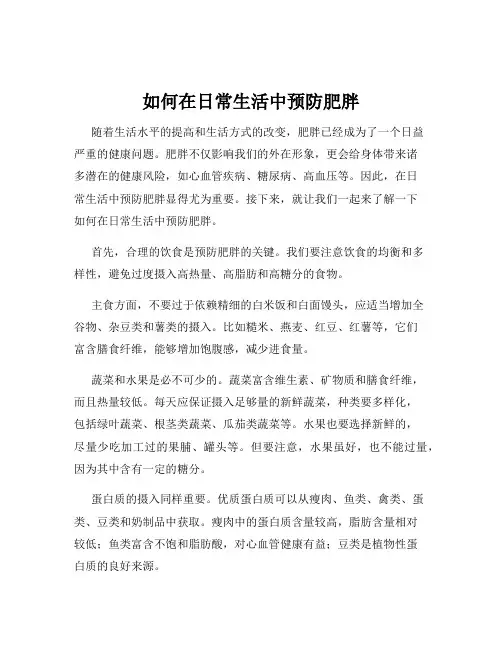 如何在日常生活中预防肥胖

随着生活水平的提高和生活方式的改变，肥胖已经成为了一个日益严重的健康问题。肥胖不仅影响我们的外在形象，更会给身体带来诸多潜在的健康风险，如心血管疾病、糖尿病、高血压等。因此，在日常生活中预防肥胖显得尤为重要。接下来，就让我们一起来了解一下如何在日常生活中预防肥胖。

首先，合理的饮食是预防肥胖的关键。我们要注意饮食的均衡和多样性，避免过度摄入高热量、高脂肪和高糖分的食物。

主食方面，不要过于依赖精细的白米饭和白面馒头，应适当增加全谷物、杂豆类和薯类的摄入。比如糙米、燕麦、红豆、红薯等，它们富含膳食纤维，能够增加饱腹感，减少进食量。

蔬菜和水果是必不可少的。蔬菜富含维生素、矿物质和膳食纤维，而且热量较低。每天应保证摄入足够量的新鲜蔬菜，种类要多样化，包括绿叶蔬菜、根茎类蔬菜、瓜茄类蔬菜等。水果也要选择新鲜的，尽量少吃加工过的果脯、罐头等。但要注意，水果虽好，也不能过量，因为其中含有一定的糖分。

蛋白质的摄入同样重要。优质蛋白质可以从瘦肉、鱼类、禽类、蛋类、豆类和奶制品中获取。瘦肉中的蛋白质含量较高，脂肪含量相对较低；鱼类富含不饱和脂肪酸，对心血管健康有益；豆类是植物性蛋白质的良好来源。